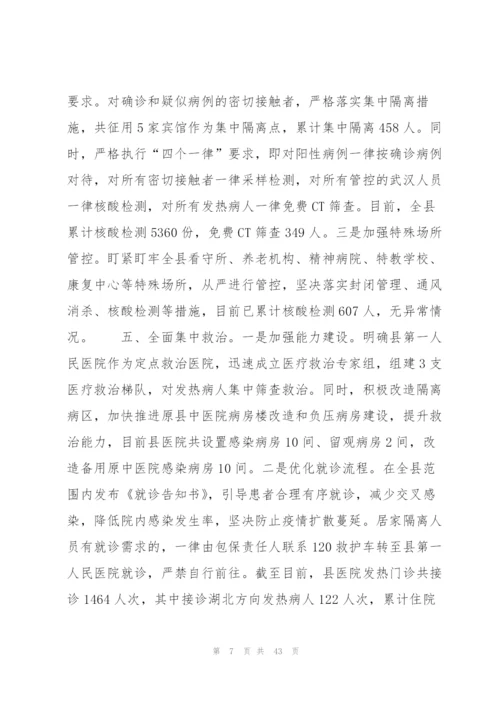 要求。对确诊和疑似病例的密切接触者，严格落实集中隔离措施，共征用5家宾馆作为集中隔离点，累计集中隔离458人。同时，严格执行“四个一律”要求，即对阳性病例一律按确诊病例对待，对所有密切接触者一律采样检测，对所有管控的武汉人员一律核酸检测，对所有发热病人一律免费CT筛查。目前，全县累计核酸检测5360份，免费CT筛查349人。三是加强特殊场所管控。盯紧盯牢全县看守所、养老机构、精神病院、特教学校、康复中心等特殊场所，从严进行管控，坚决落实封闭管理、通风消杀、核酸检测等措施，目前已累计核酸检测607人，无异常情况。　　五、全面集中救治。一是加强能力建设。明确县第一人民医院作为定点救治医院，迅速成立医疗救治专家组，组建3支医疗救治梯队，对发热病人集中筛查救治。同时，积极改造隔离病区，加快推进原县中医院病房楼改造和负压病房建设，提升救治能力，目前县医院共设置感染病房10间、留观病房2间，改造备用原中医院感染病房10间。二是优化就诊流程。在全县范围内发布《就诊告知书》，引导患者合理有序就诊，减少交叉感染，降低院内感染发生率，坚决防止疫情扩散蔓延。居家隔离人员有就诊需求的，一律由包保责任人联系120救护车转至县第一人民医院就诊，严禁自行前往。截至目前，县医院发热门诊共接诊1464人次，其中接诊湖北方向发热病人122人次，累计住院

第 7 页 共 43 页